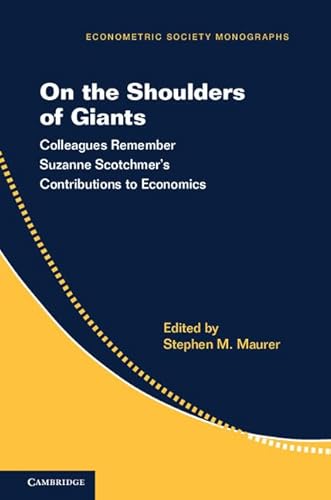 ECONOMETRIC SOCIETY MONOGRAPHS

On the Shoulders of Giants

Colleagues Remember Suzanne Scotchmer's Contributions to Economics

Edited by
Stephen M. Maurer

CAMBRIDGE